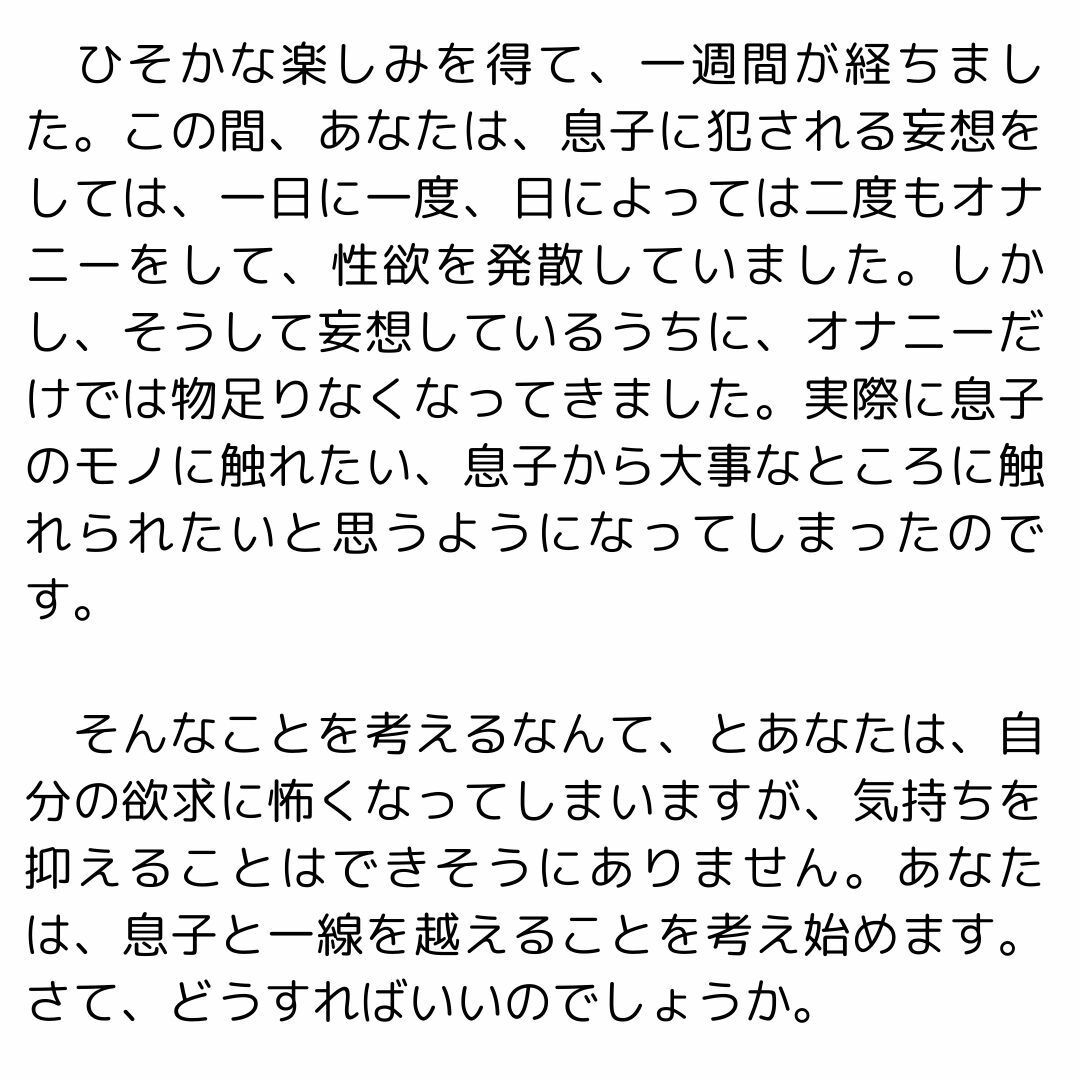 ひそかな楽しみを得て、一週間が経ちました。この間、あなたは、息子に犯される妄想をしては、一日に一度、日によっては二度もオナニーをして、性欲を発散していました。しかし、そうして妄想しているうちに、オナニーだけでは物足りなくなってきました。実際に息子のモノに触れたい、息子から大事なところに触れられたいと思うようになってしまったのです。

そんなことを考えるなんて、とあなたは、自分の欲求に怖くなってしまいますが、気持ちを抑えることはできそうにありません。あなたは、息子と一線を越えることを考え始めます。さて、どうすればいいのでしょうか。